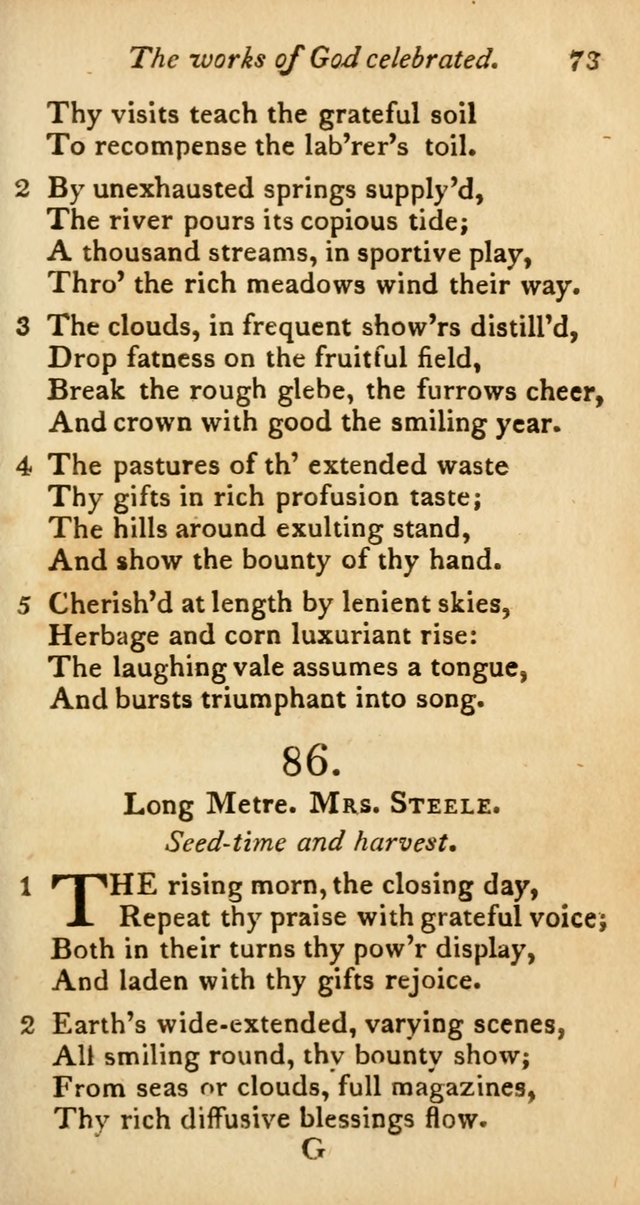 The works of God celebrated. 73

Thy visits teach the grateful soil
To recompense the lab'rer's toil.

2 By unexhausted springs supply'd,
The river pours its copious tide;
A thousand streams, in sportive play,
Thro' the rich meadows wind their way.

3 The clouds, in frequent show'rs distill'd,
Drop fatness on the fruitful field,
Break the rough glebe, the furrows cheer,
And crown with good the smiling year.

4 The pastures of th' extended waste
Thy gifts in rich profusion taste;
The hills around exulting stand,
And show the bounty of thy hand.

5 Cherish'd at length by lenient skies,
Herbage and corn luxuriant rise:
The laughing vale assumes a tongue,
And bursts triumphant into song.

86.

Long Metre. Mrs. Steele.

Seed-time and harvest.

1 THE rising morn, the closing day,
Repeat thy praise with grateful voice;
Both in their turns thy pow'r display,
And laden with thy gifts rejoice.

2 Earth's wide-extended, varying scenes,
All smiling round, thy bounty show;
From seas or clouds, full magazines,
Thy rich diffusive blessings flow.

G